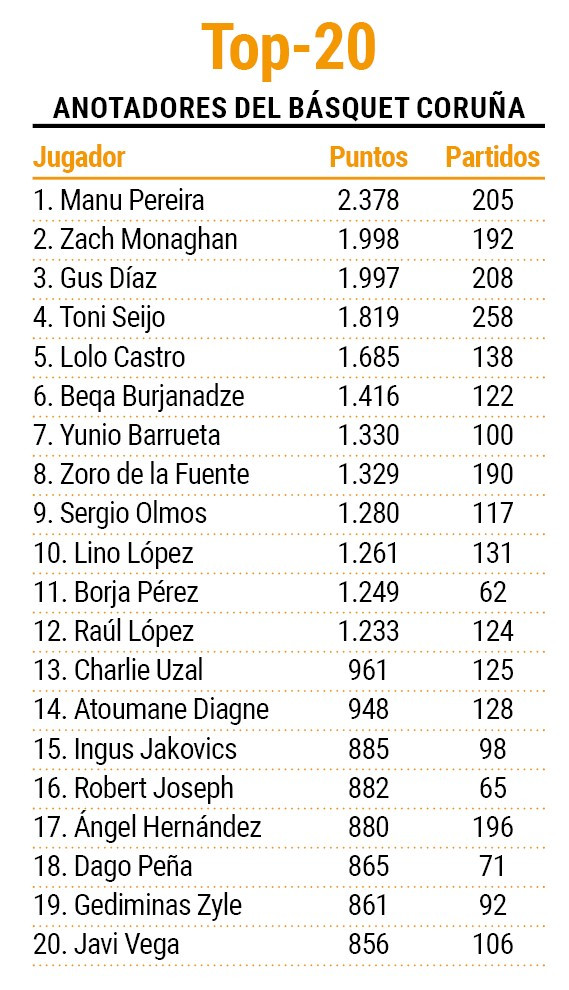 Top-20

ANOTADORES DEL BÁSQUET CORUÑA

| Jugador | Puntos | Partidos |
|---|---|---|
| 1. Manu Pereira | 2.378 | 205 |
| 2. Zach Monaghan | 1.998 | 192 |
| 3. Gus Díaz | 1.997 | 208 |
| 4. Toni Seijo | 1.819 | 258 |
| 5. Lolo Castro | 1.685 | 138 |
| 6. Beqa Burjanadze | 1.416 | 122 |
| 7. Yunio Barrueta | 1.330 | 100 |
| 8. Zoro de la Fuente | 1.329 | 190 |
| 9. Sergio Olmos | 1.280 | 117 |
| 10. Lino López | 1.261 | 131 |
| 11. Borja Pérez | 1.249 | 62 |
| 12. Raúl López | 1.233 | 124 |
| 13. Charlie Uzal | 961 | 125 |
| 14. Atoumane Diagne | 948 | 128 |
| 15. Ingus Jakovics | 885 | 98 |
| 16. Robert Joseph | 882 | 65 |
| 17. Ángel Hernández | 880 | 196 |
| 18. Dago Peña | 865 | 71 |
| 19. Gediminas Zyle | 861 | 92 |
| 20. Javi Vega | 856 | 106 |